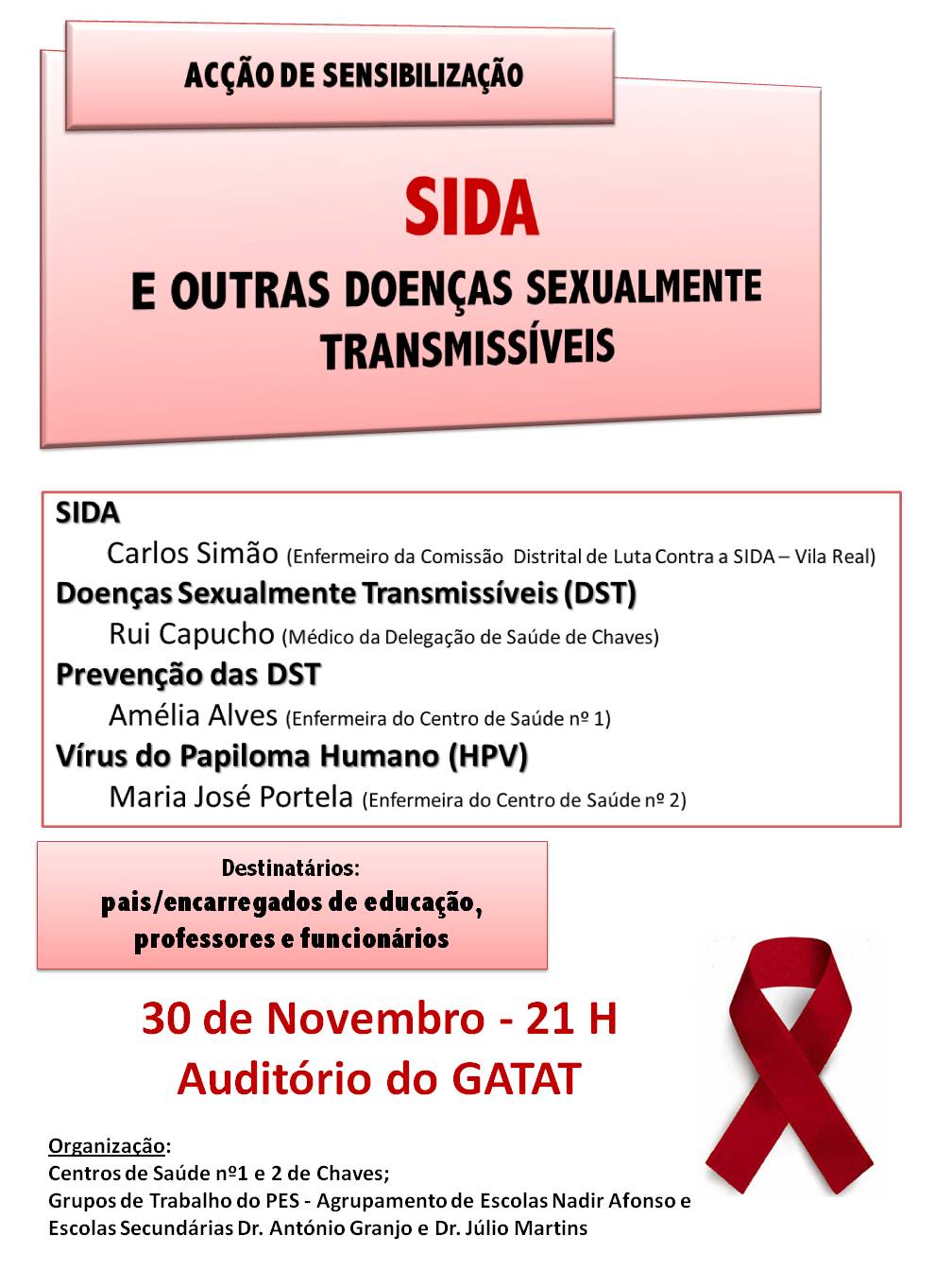 ACÇÃO DE SENSIBILIZAÇÃO

SIDA

E OUTRAS DOENÇAS SEXUALMENTE TRANSMISSÍVEIS

SIDA
Carlos Simão (Enfermeiro da Comissão Distrital de Luta Contra a SIDA – Vila Real)
Doenças Sexualmente Transmissíveis (DST)
Rui Capucho (Médico da Delegação de Saúde de Chaves)
Prevenção das DST
Amélia Alves (Enfermeira do Centro de Saúde nº 1)
Vírus do Papiloma Humano (HPV)
Maria José Portela (Enfermeira do Centro de Saúde nº 2)

Destinatários:
pais/encarregados de educação, professores e funcionários

30 de Novembro - 21 H
Auditório do GATAT

Organização:
Centros de Saúde nº1 e 2 de Chaves;
Grupos de Trabalho do PES - Agrupamento de Escolas Nadir Afonso e Escolas Secundárias Dr. António Granjo e Dr. Júlio Martins